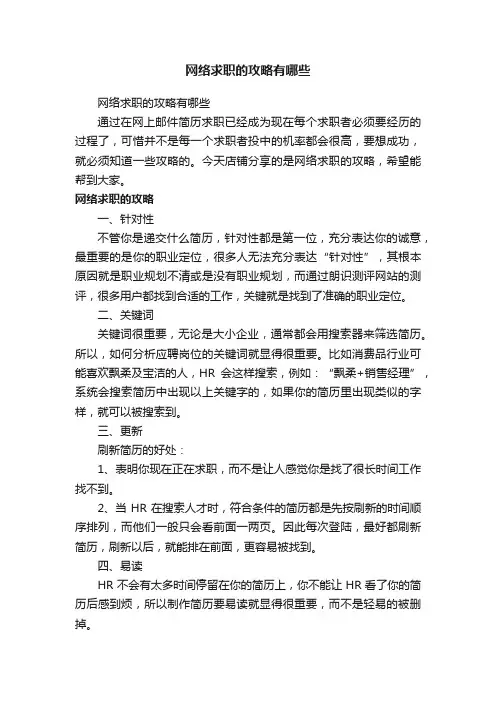 网络求职的攻略有哪些

网络求职的攻略有哪些

通过在网上邮件简历求职已经成为现在每个求职者必须要经历的过程了，可惜并不是每一个求职者投中的机率都会很高，要想成功，就必须知道一些攻略的。今天店铺分享的是网络求职的攻略，希望能帮到大家。

网络求职的攻略

一、针对性

不管你是递交什么简历，针对性都是第一位，充分表达你的诚意，最重要的是你的职业定位，很多人无法充分表达“针对性”，其根本原因就是职业规划不清或是没有职业规划，而通过朗识测评网站的测评，很多用户都找到合适的工作，关键就是找到了准确的职业定位。

二、关键词

关键词很重要，无论是大小企业，通常都会用搜索器来筛选简历。所以，如何分析应聘岗位的关键词就显得很重要。比如消费品行业可能喜欢飘柔及宝洁的人，HR 会这样搜索，例如：“飘柔+销售经理”，系统会搜索简历中出现以上关键字的，如果你的简历里出现类似的字样，就可以被搜索到。

三、更新

刷新简历的好处：

1、表明你现在正在求职，而不是让人感觉你是找了很长时间工作找不到。

2、当 HR 在搜索人才时，符合条件的简历都是先按刷新的时间顺序排列，而他们一般只会看前面一两页。因此每次登陆，最好都刷新简历，刷新以后，就能排在前面，更容易被找到。

四、易读

HR 不会有太多时间停留在你的简历上，你不能让 HR 看了你的简历后感到烦，所以制作简历要易读就显得很重要，而不是轻易的被删掉。